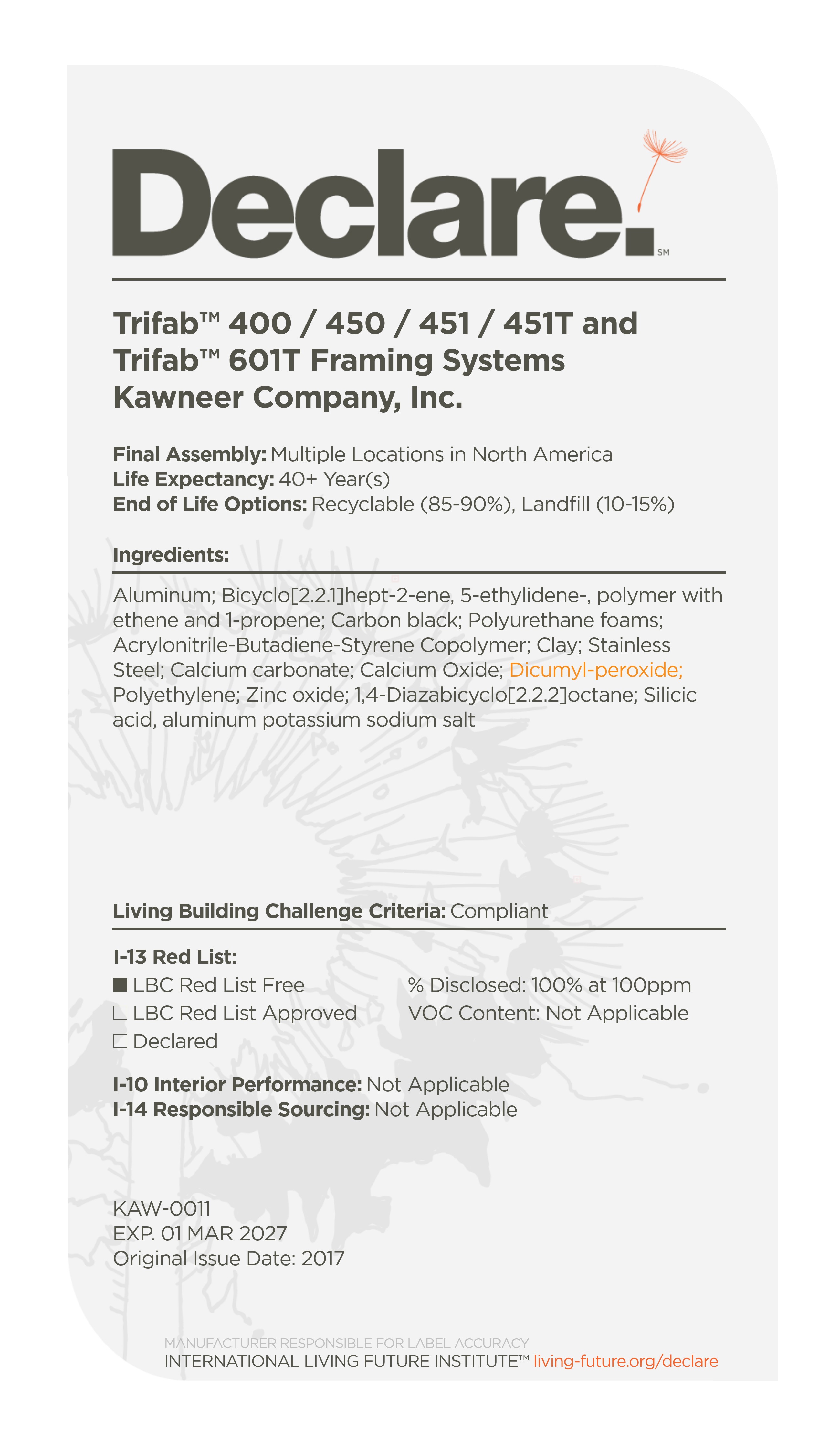 Declare.

SM

Trifab™ 400 / 450 / 451 / 451T and Trifab™ 601T Framing Systems
Kawneer Company, Inc.

Final Assembly: Multiple Locations in North America
Life Expectancy: 40+ Year(s)
End of Life Options: Recyclable (85-90%), Landfill (10-15%)

Ingredients:

Aluminum; Bicyclo[2.2.1]hept-2-ene, 5-ethylidene-, polymer with ethene and 1-propene; Carbon black; Polyurethane foams; Acrylonitrile-Butadiene-Styrene Copolymer; Clay; Stainless Steel; Calcium carbonate; Calcium Oxide; Dicumyl-peroxide; Polyethylene; Zinc oxide; 1,4-Diazabicyclo[2.2.2]octane; Silicic acid, aluminum potassium sodium salt

Living Building Challenge Criteria: Compliant

I-13 Red List:
☑ LBC Red List Free
☐ LBC Red List Approved
☐ Declared

% Disclosed: 100% at 100ppm
VOC Content: Not Applicable

I-10 Interior Performance: Not Applicable
I-14 Responsible Sourcing: Not Applicable

KAW-0011
EXP. 01 MAR 2027
Original Issue Date: 2017

MANUFACTURER RESPONSIBLE FOR LABEL ACCURACY
INTERNATIONAL LIVING FUTURE INSTITUTE™ living-future.org/declare